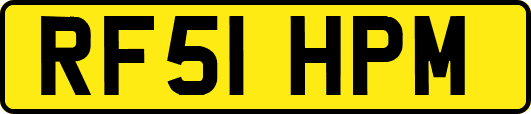 RF51 HPM